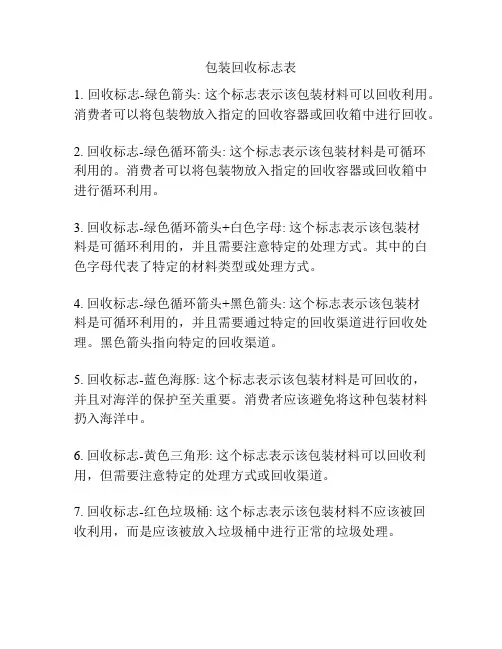 包装回收标志表

1. 回收标志-绿色箭头: 这个标志表示该包装材料可以回收利用。消费者可以将包装物放入指定的回收容器或回收箱中进行回收。

2. 回收标志-绿色循环箭头: 这个标志表示该包装材料是可循环利用的。消费者可以将包装物放入指定的回收容器或回收箱中进行循环利用。

3. 回收标志-绿色循环箭头+白色字母: 这个标志表示该包装材料是可循环利用的，并且需要注意特定的处理方式。其中的白色字母代表了特定的材料类型或处理方式。

4. 回收标志-绿色循环箭头+黑色箭头: 这个标志表示该包装材料是可循环利用的，并且需要通过特定的回收渠道进行回收处理。黑色箭头指向特定的回收渠道。

5. 回收标志-蓝色海豚: 这个标志表示该包装材料是可回收的，并且对海洋的保护至关重要。消费者应该避免将这种包装材料扔入海洋中。

6. 回收标志-黄色三角形: 这个标志表示该包装材料可以回收利用，但需要注意特定的处理方式或回收渠道。

7. 回收标志-红色垃圾桶: 这个标志表示该包装材料不应该被回收利用，而是应该被放入垃圾桶中进行正常的垃圾处理。